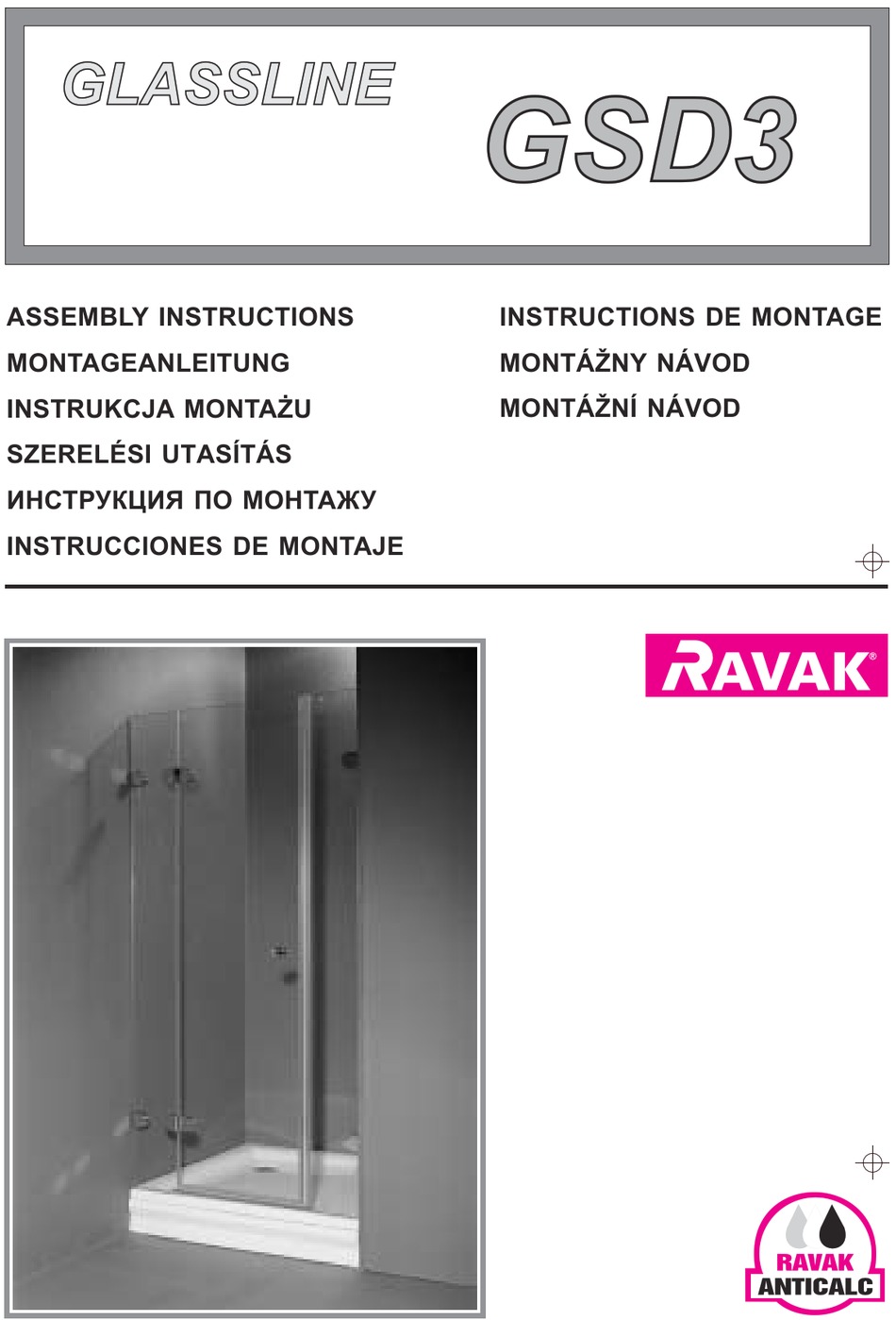 GLASSLINE

GSD3

ASSEMBLY INSTRUCTIONS
MONTAGEANLEITUNG
INSTRUKCJA MONTAŻU
SZERELÉSI UTASÍTÁS
ИНСТРУКЦИЯ ПО МОНТАЖУ
INSTRUCCIONES DE MONTAJE

INSTRUCTIONS DE MONTAGE
MONTÁŽNY NÁVOD
MONTÁŽNÍ NÁVOD

RAVAK®

RAVAK
ANTICALC